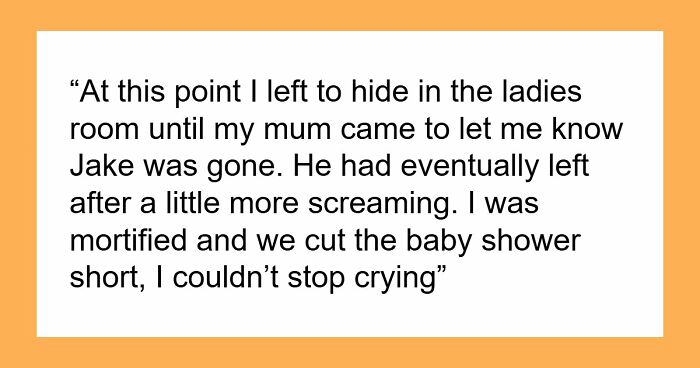 “At this point I left to hide in the ladies room until my mum came to let me know Jake was gone. He had eventually left after a little more screaming. I was mortified and we cut the baby shower short, I couldn’t stop crying”